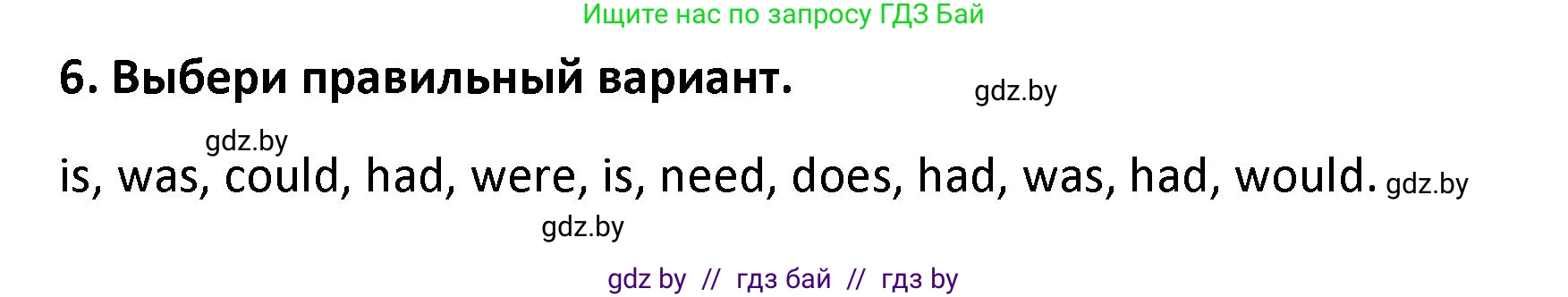 Ищите нас по запросу ГДЗ Бай

6. Выбери правильный вариант.

gdz.by

gdz.by

is, was, could, had, were, is, need, does, had, was, had, would. gdz.by

gdz.by

gdz by // гдз бай // гдз by